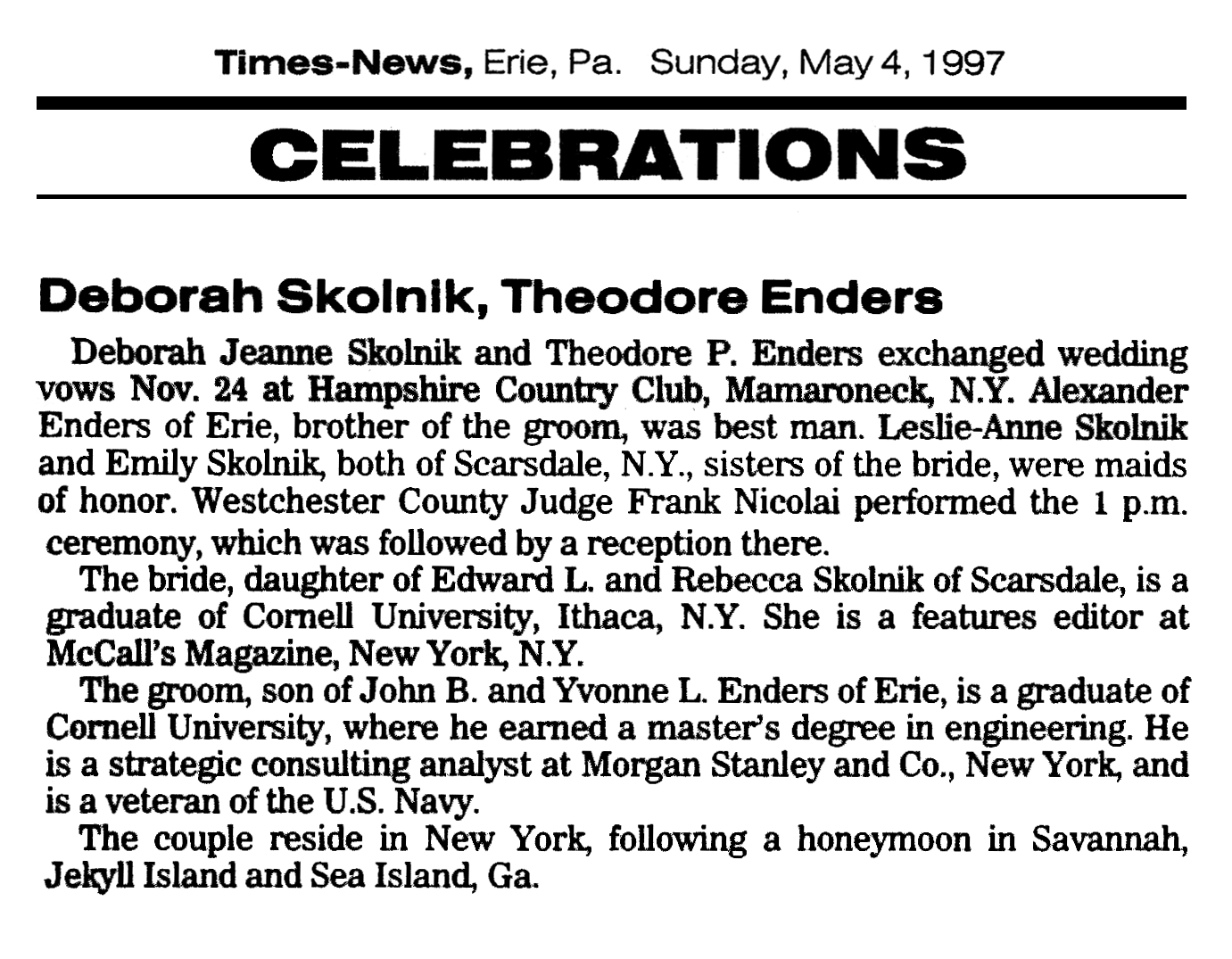 Times-News, Erie, Pa. Sunday, May 4, 1997

CELEBRATIONS

Deborah Skolnik, Theodore Enders

Deborah Jeanne Skolnik and Theodore P. Enders exchanged wedding vows Nov. 24 at Hampshire Country Club, Mamaroneck, N.Y. Alexander Enders of Erie, brother of the groom, was best man. Leslie-Anne Skolnik and Emily Skolnik, both of Scarsdale, N.Y., sisters of the bride, were maids of honor. Westchester County Judge Frank Nicolai performed the 1 p.m. ceremony, which was followed by a reception there.

The bride, daughter of Edward L. and Rebecca Skolnik of Scarsdale, is a graduate of Cornell University, Ithaca, N.Y. She is a features editor at McCall's Magazine, New York, N.Y.

The groom, son of John B. and Yvonne L. Enders of Erie, is a graduate of Cornell University, where he earned a master's degree in engineering. He is a strategic consulting analyst at Morgan Stanley and Co., New York, and is a veteran of the U.S. Navy.

The couple reside in New York, following a honeymoon in Savannah, Jekyll Island and Sea Island, Ga.